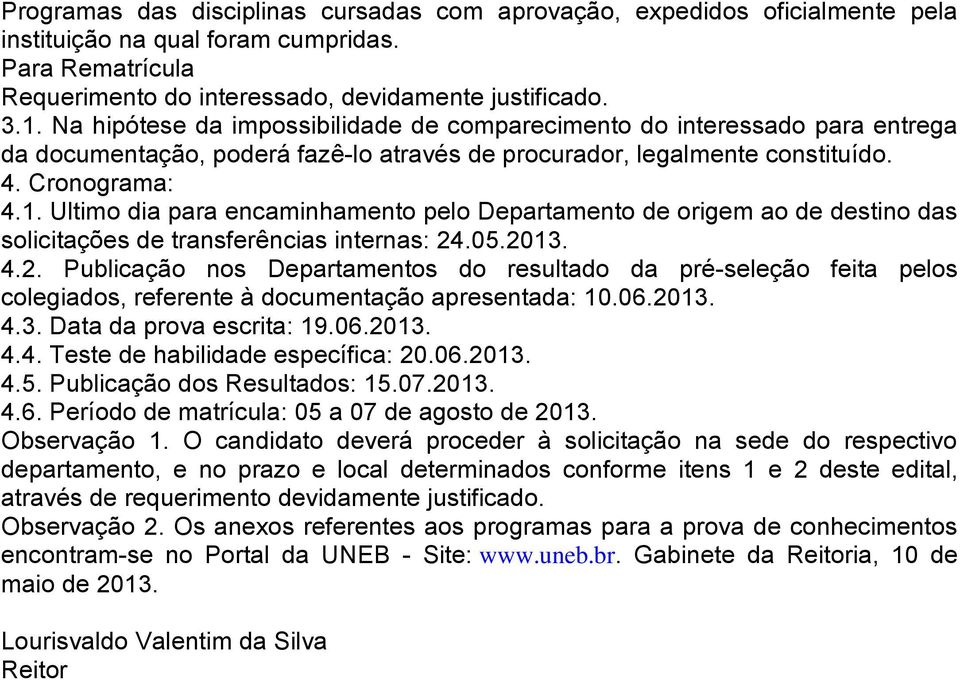 Programas das disciplinas cursadas com aprovação, expedidos oficialmente pela instituição na qual foram cumpridas.
Para Rematrícula
Requerimento do interessado, devidamente justificado.
3.1. Na hipótese da impossibilidade de comparecimento do interessado para entrega da documentação, poderá fazê-lo através de procurador, legalmente constituído.
4. Cronograma:
4.1. Ultimo dia para encaminhamento pelo Departamento de origem ao de destino das solicitações de transferências internas: 24.05.2013.
4.2. Publicação nos Departamentos do resultado da pré-seleção feita pelos colegiados, referente à documentação apresentada: 10.06.2013.
4.3. Data da prova escrita: 19.06.2013.
4.4. Teste de habilidade específica: 20.06.2013.
4.5. Publicação dos Resultados: 15.07.2013.
4.6. Período de matrícula: 05 a 07 de agosto de 2013.
Observação 1. O candidato deverá proceder à solicitação na sede do respectivo departamento, e no prazo e local determinados conforme itens 1 e 2 deste edital, através de requerimento devidamente justificado.
Observação 2. Os anexos referentes aos programas para a prova de conhecimentos encontram-se no Portal da UNEB - Site: www.uneb.br. Gabinete da Reitoria, 10 de maio de 2013.

Lourisvaldo Valentim da Silva
Reitor